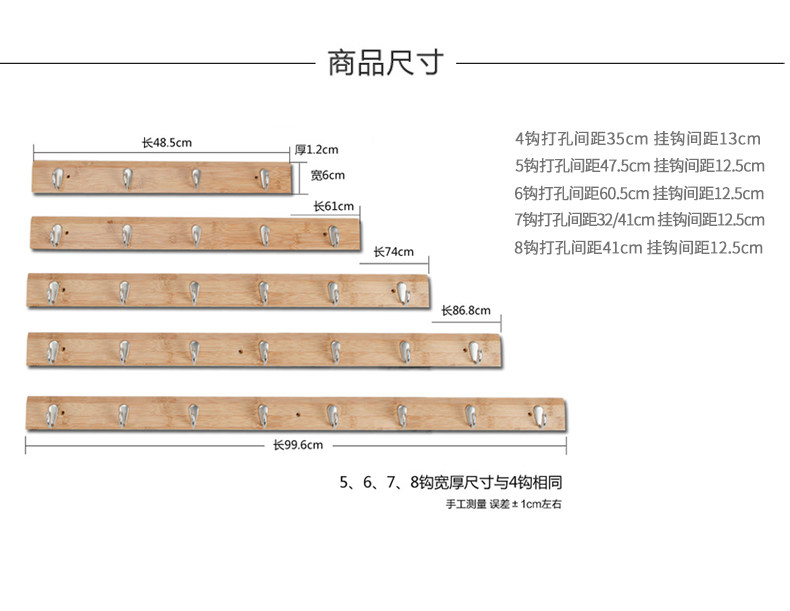 商品尺寸

长48.5cm
厚1.2cm
宽6cm
长61cm
长74cm
长86.8cm
长99.6cm

4钩打孔间距35cm 挂钩间距13cm
5钩打孔间距47.5cm 挂钩间距12.5cm
6钩打孔间距60.5cm 挂钩间距12.5cm
7钩打孔间距32/41cm 挂钩间距12.5cm
8钩打孔间距41cm 挂钩间距12.5cm

5、6、7、8钩宽厚尺寸与4钩相同
手工测量 误差±1cm左右